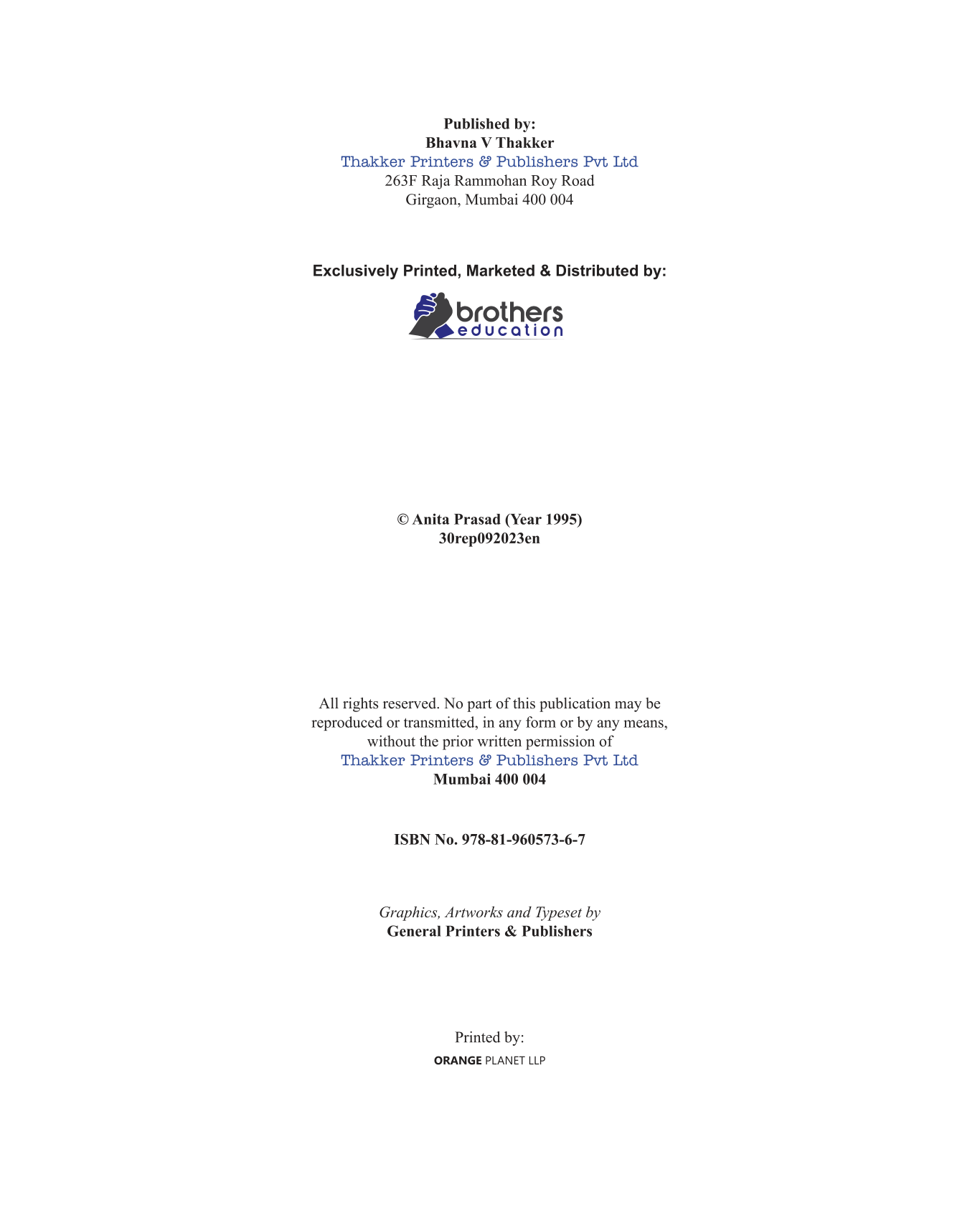 Published by:
Bhavna V Thakker
Thakker Printers & Publishers Pvt Ltd
263F Raja Rammohan Roy Road
Girgaon, Mumbai 400 004

Exclusively Printed, Marketed & Distributed by:

brothers
education

© Anita Prasad (Year 1995)
30rep092023en

All rights reserved. No part of this publication may be reproduced or transmitted, in any form or by any means, without the prior written permission of
Thakker Printers & Publishers Pvt Ltd
Mumbai 400 004

ISBN No. 978-81-960573-6-7

Graphics, Artworks and Typeset by
General Printers & Publishers

Printed by:
ORANGE PLANET LLP